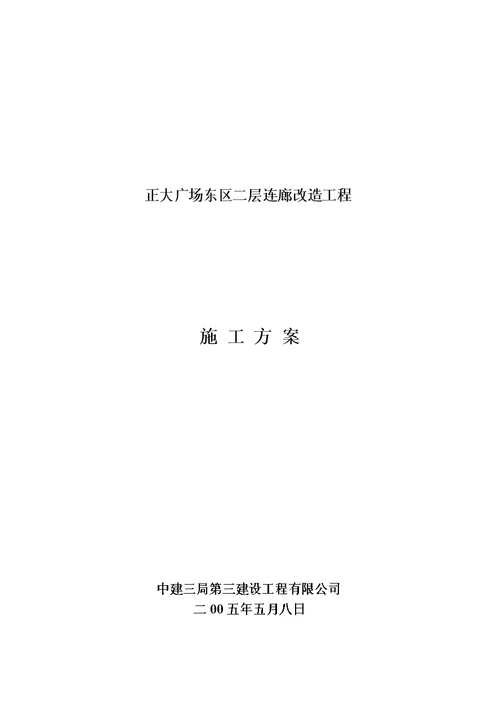 正大广场东区二层连廊改造工程

施 工 方 案

中建三局第三建设工程有限公司
二 00 五年五月八日